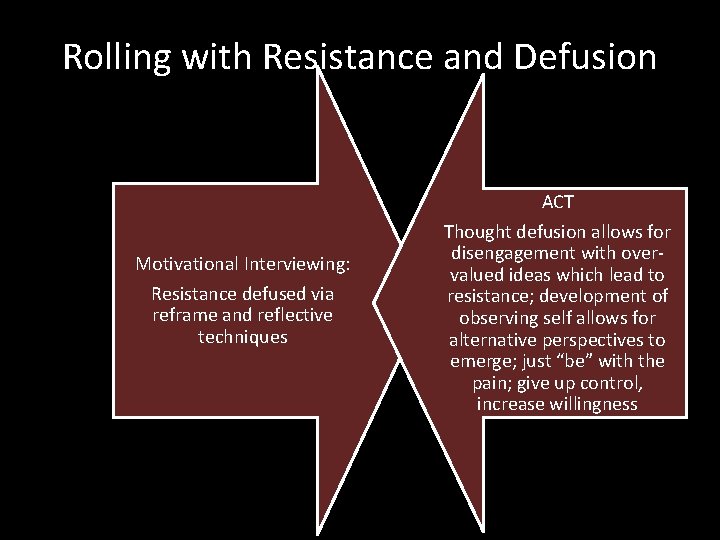 Rolling with Resistance and Defusion

Motivational Interviewing:

Resistance defused via reframe and reflective techniques

ACT

Thought defusion allows for disengagement with over-valued ideas which lead to resistance; development of observing self allows for alternative perspectives to emerge; just “be” with the pain; give up control, increase willingness